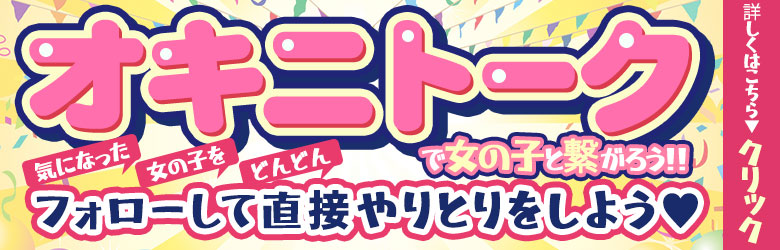 オキニトーク

で女の子と繋がろう!!

気になった 女の子を どんどん

フォローして直接やりとりをしよう♥

詳しくはこちら▼ クリック